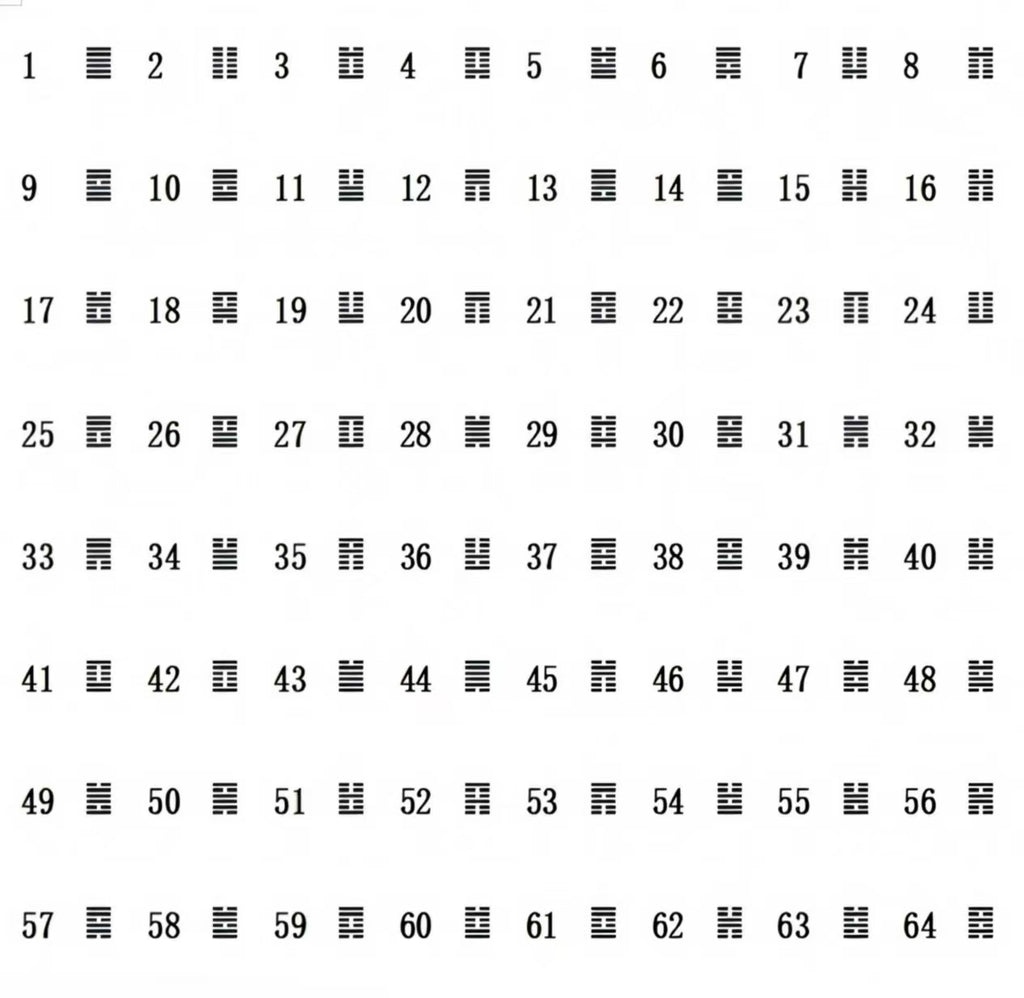 1 ䷀ 2 ䷁ 3 ䷂ 4 ䷃ 5 ䷄ 6 ䷅ 7 ䷆ 8 ䷇

9 ䷈ 10 ䷉ 11 ䷊ 12 ䷋ 13 ䷌ 14 ䷍ 15 ䷎ 16 ䷏

17 ䷐ 18 ䷑ 19 ䷒ 20 ䷓ 21 ䷔ 22 ䷕ 23 ䷖ 24 ䷗

25 ䷘ 26 ䷙ 27 ䷚ 28 ䷛ 29 ䷜ 30 ䷝ 31 ䷞ 32 ䷟

33 ䷠ 34 ䷡ 35 ䷢ 36 ䷣ 37 ䷤ 38 ䷥ 39 ䷦ 40 ䷧

41 ䷨ 42 ䷩ 43 ䷪ 44 ䷫ 45 ䷬ 46 ䷭ 47 ䷮ 48 ䷯

49 ䷰ 50 ䷱ 51 ䷲ 52 ䷳ 53 ䷴ 54 ䷵ 55 ䷶ 56 ䷷

57 ䷸ 58 ䷹ 59 ䷺ 60 ䷻ 61 ䷼ 62 ䷽ 63 ䷾ 64 ䷿